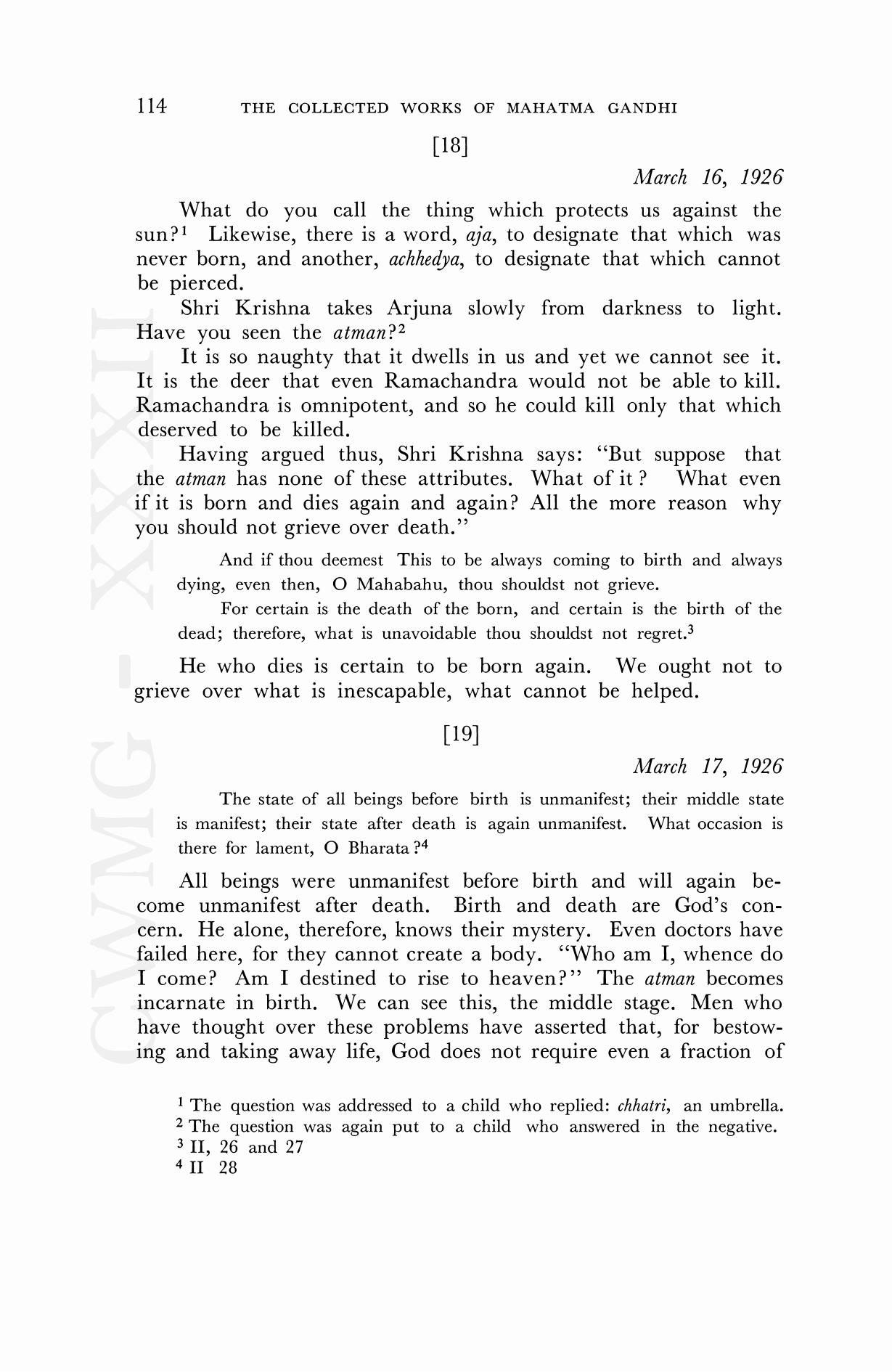 114 THE COLLECTED WORKS OF MAHATMA GANDHI

[18]

March 16, 1926

What do you call the thing which protects us against the sun?$^1$ Likewise, there is a word, aja, to designate that which was never born, and another, achhedya, to designate that which cannot be pierced.

Shri Krishna takes Arjuna slowly from darkness to light. Have you seen the atman?$^2$

It is so naughty that it dwells in us and yet we cannot see it. It is the deer that even Ramachandra would not be able to kill. Ramachandra is omnipotent, and so he could kill only that which deserved to be killed.

Having argued thus, Shri Krishna says: "But suppose that the atman has none of these attributes. What of it ? What even if it is born and dies again and again? All the more reason why you should not grieve over death."

And if thou deemest This to be always coming to birth and always dying, even then, O Mahabahu, thou shouldst not grieve.

For certain is the death of the born, and certain is the birth of the dead; therefore, what is unavoidable thou shouldst not regret.$^3$

He who dies is certain to be born again. We ought not to grieve over what is inescapable, what cannot be helped.

[19]

March 17, 1926

The state of all beings before birth is unmanifest; their middle state is manifest; their state after death is again unmanifest. What occasion is there for lament, O Bharata ?$^4$

All beings were unmanifest before birth and will again become unmanifest after death. Birth and death are God's concern. He alone, therefore, knows their mystery. Even doctors have failed here, for they cannot create a body. "Who am I, whence do I come? Am I destined to rise to heaven?" The atman becomes incarnate in birth. We can see this, the middle stage. Men who have thought over these problems have asserted that, for bestowing and taking away life, God does not require even a fraction of

$^1$ The question was addressed to a child who replied: chhatri, an umbrella.
$^2$ The question was again put to a child who answered in the negative.
$^3$ II, 26 and 27
$^4$ II 28

CWMG - XXXII